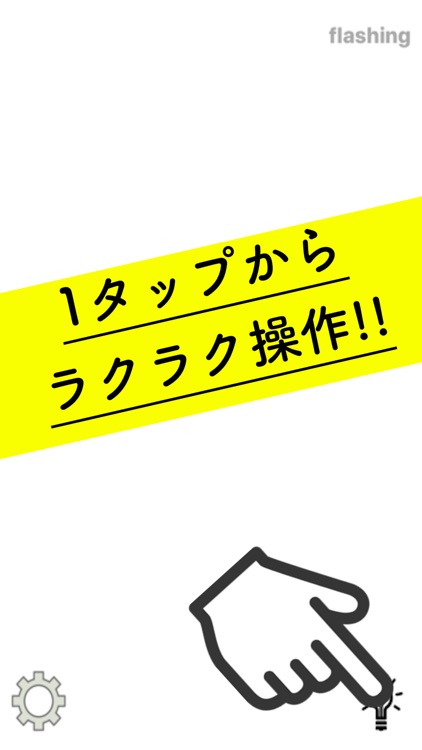 flashing

1タップから
ラクラク操作!!